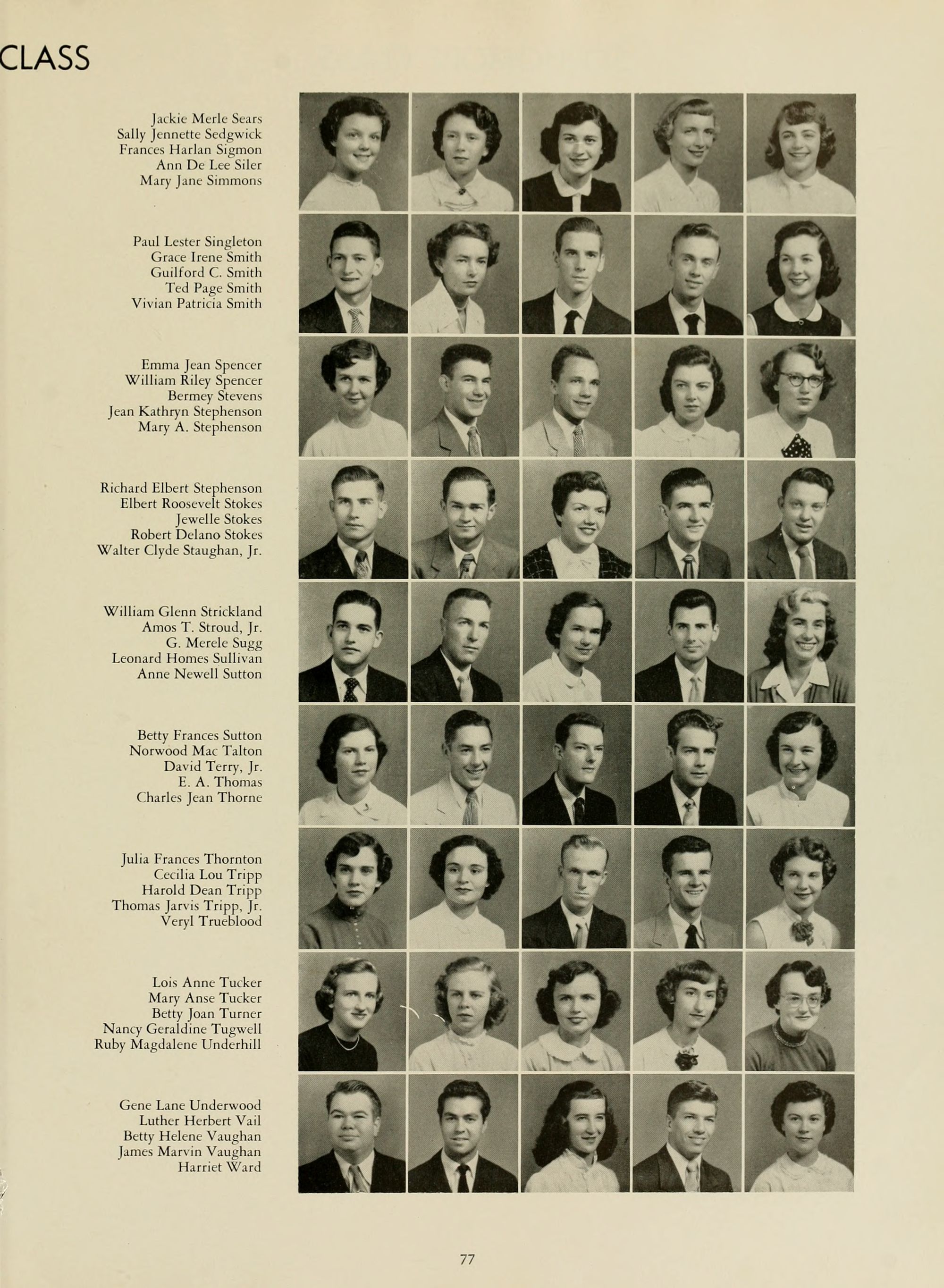 CLASS

Jackie Merle Sears
Sally Jennette Sedgwick
Frances Harlan Sigmon
Ann De Lee Siler
Mary Jane Simmons

Paul Lester Singleton
Grace Irene Smith
Guilford C. Smith
Ted Page Smith
Vivian Patricia Smith

Emma Jean Spencer
William Riley Spencer
Bermey Stevens
Jean Kathryn Stephenson
Mary A. Stephenson

Richard Elbert Stephenson
Elbert Roosevelt Stokes
Jewelle Stokes
Robert Delano Stokes
Walter Clyde Staughan, Jr.

William Glenn Strickland
Amos T. Stroud, Jr.
G. Merele Sugg
Leonard Homes Sullivan
Anne Newell Sutton

Betty Frances Sutton
Norwood Mac Talton
David Terry, Jr.
E. A. Thomas
Charles Jean Thorne

Julia Frances Thornton
Cecilia Lou Tripp
Harold Dean Tripp
Thomas Jarvis Tripp, Jr.
Veryl Trueblood

Lois Anne Tucker
Mary Anse Tucker
Betty Joan Turner
Nancy Geraldine Tugwell
Ruby Magdalene Underhill

Gene Lane Underwood
Luther Herbert Vail
Betty Helene Vaughan
James Marvin Vaughan
Harriet Ward

77